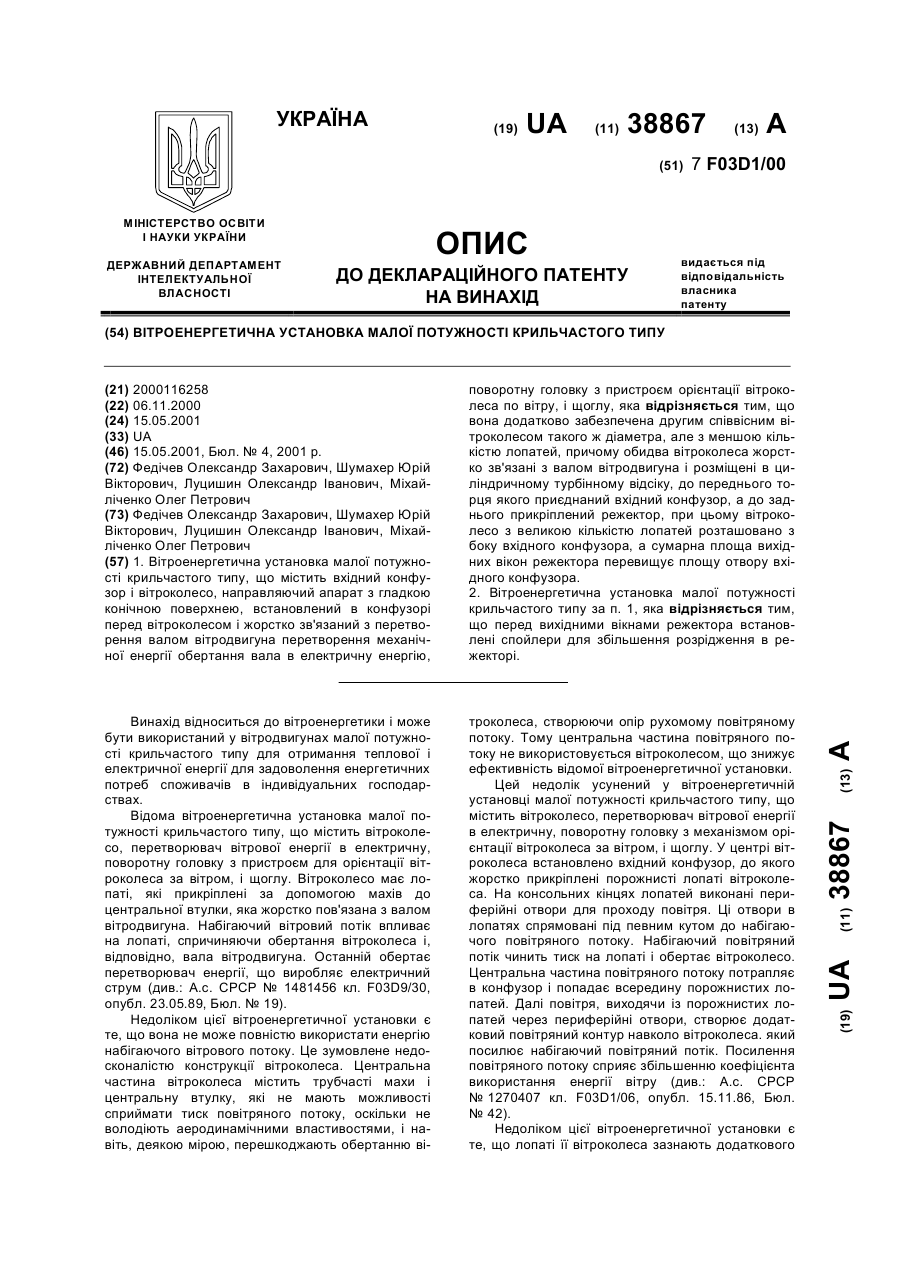 УКРАЇНА

(19) UA (11) 38867 (13) A

(51) 7 F03D1/00

МІНІСТЕРСТВО ОСВІТИ І НАУКИ УКРАЇНИ

ДЕРЖАВНИЙ ДЕПАРТАМЕНТ ІНТЕЛЕКТУАЛЬНОЇ ВЛАСНОСТІ

ОПИС
ДО ДЕКЛАРАЦІЙНОГО ПАТЕНТУ НА ВИНАХІД

видається під відповідальність власника патенту

(54) ВІТРОЕНЕРГЕТИЧНА УСТАНОВКА МАЛОЇ ПОТУЖНОСТІ КРИЛЬЧАСТОГО ТИПУ

(21) 2000116258
(22) 06.11.2000
(24) 15.05.2001
(33) UA
(46) 15.05.2001, Бюл. № 4, 2001 р.
(72) Федічев Олександр Захарович, Шумахер Юрій Вікторович, Луцишин Олександр Іванович, Міхайліченко Олег Петрович
(73) Федічев Олександр Захарович, Шумахер Юрій Вікторович, Луцишин Олександр Іванович, Міхайліченко Олег Петрович
(57) 1. Вітроенергетична установка малої потужності крильчастого типу, що містить вхідний конфузор і вітроколесо, направляючий апарат з гладкою конічною поверхнею, встановлений в конфузорі перед вітроколесом і жорстко зв'язаний з перетворення валом вітродвигуна перетворення механічної енергії обертання вала в електричну енергію, поворотну головку з пристроєм орієнтації вітроколеса по вітру, і щоглу, яка відрізняється тим, що вона додатково забезпечена другим співвісним вітроколесом такого ж діаметра, але з меншою кількістю лопатей, причому обидва вітроколеса жорстко зв'язані з валом вітродвигуна і розміщені в циліндричному турбінному відсіку, до переднього торця якого приєднаний вхідний конфузор, а до заднього прикріплений режектор, при цьому вітроколесо з великою кількістю лопатей розташовано з боку вхідного конфузора, а сумарна площа вихідних вікон режектора перевищує площу отвору вхідного конфузора.
2. Вітроенергетична установка малої потужності крильчастого типу за п. 1, яка відрізняється тим, що перед вихідними вікнами режектора встановлені спойлери для збільшення розрідження в режекторі.

Винахід відноситься до вітроенергетики і може бути використаний у вітродвигунах малої потужності крильчастого типу для отримання теплової і електричної енергії для задоволення енергетичних потреб споживачів в індивідуальних господарствах.

Відома вітроенергетична установка малої потужності крильчастого типу, що містить вітроколесо, перетворювач вітрової енергії в електричну, поворотну головку з пристроєм для орієнтації вітроколеса за вітром, і щоглу. Вітроколесо має лопаті, які прикріплені за допомогою махів до центральної втулки, яка жорстко пов'язана з валом вітродвигуна. Набігаючий вітровий потік впливає на лопаті, спричиняючи обертання вітроколеса і, відповідно, вала вітродвигуна. Останній обертає перетворювач енергії, що виробляє електричний струм (див.: А.с. СРСР № 1481456 кл. F03D9/30, опубл. 23.05.89, Бюл. № 19).

Недоліком цієї вітроенергетичної установки є те, що вона не може повністю використати енергію набігаючого вітрового потоку. Це зумовлене недосконалістю конструкції вітроколеса. Центральна частина вітроколеса містить трубчасті махи і центральну втулку, які не мають можливості сприймати тиск повітряного потоку, оскільки не володіють аеродинамічними властивостями, і навіть, деякою мірою, перешкоджають обертанню вітроколеса, створюючи опір рухомому повітряному потоку. Тому центральна частина повітряного потоку не використовується вітроколесом, що знижує ефективність відомої вітроенергетичної установки.

Цей недолік усунений у вітроенергетичній установці малої потужності крильчастого типу, що містить вітроколесо, перетворювач вітрової енергії в електричну, поворотну головку з механізмом орієнтації вітроколеса за вітром, і щоглу. У центрі вітроколеса встановлено вхідний конфузор, до якого жорстко прикріплені порожнисті лопаті вітроколеса. На консольних кінцях лопатей виконані периферійні отвори для проходу повітря. Ці отвори в лопатях спрямовані під певним кутом до набігаючого повітряного потоку. Набігаючий повітряний потік чинить тиск на лопаті і обертає вітроколесо. Центральна частина повітряного потоку потрапляє в конфузор і попадає всередину порожнистих лопатей. Далі повітря, виходячи із порожнистих лопатей через периферійні отвори, створює додатковий повітряний контур навколо вітроколеса. який посилює набігаючий повітряний потік. Посилення повітряного потоку сприяє збільшенню коефіцієнта використання енергії вітру (див.: А.с. СРСР № 1270407 кл. F03D1/06, опубл. 15.11.86, Бюл. № 42).

Недоліком цієї вітроенергетичної установки є те, що лопаті її вітроколеса зазнають додаткового

(19) UA (11) 38867 (13) A